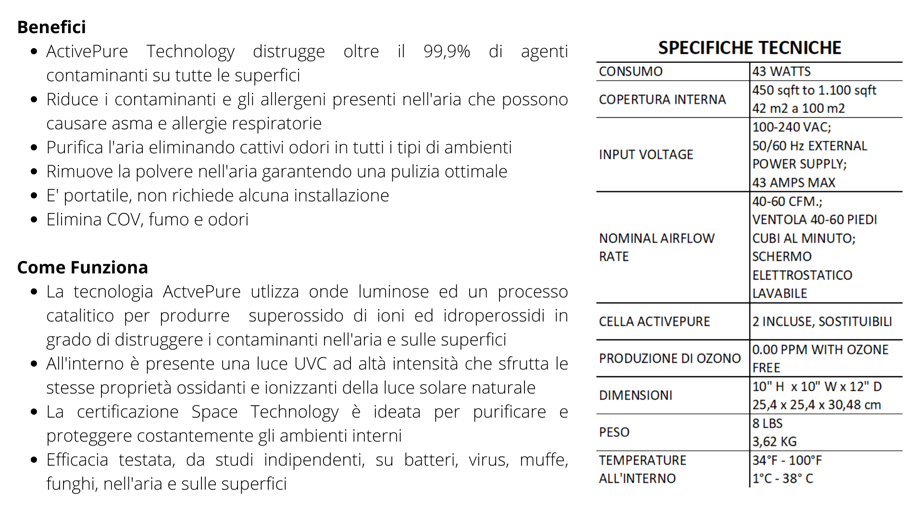 **Benefici**

- ActivePure Technology distrugge oltre il 99,9% di agenti contaminanti su tutte le superfici
- Riduce i contaminanti e gli allergeni presenti nell'aria che possono causare asma e allergie respiratorie
- Purifica l'aria eliminando cattivi odori in tutti i tipi di ambienti
- Rimuove la polvere nell'aria garantendo una pulizia ottimale
- E' portatile, non richiede alcuna installazione
- Elimina COV, fumo e odori

**Come Funziona**

- La tecnologia ActvePure utlizza onde luminose ed un processo catalitico per produrre superossido di ioni ed idroperossidi in grado di distruggere i contaminanti nell'aria e sulle superfici
- All'interno è presente una luce UVC ad altà intensità che sfrutta le stesse proprietà ossidanti e ionizzanti della luce solare naturale
- La certificazione Space Technology è ideata per purificare e proteggere costantemente gli ambienti interni
- Efficacia testata, da studi indipendenti, su batteri, virus, muffe, funghi, nell'aria e sulle superfici

**SPECIFICHE TECNICHE**

| CONSUMO | 43 WATTS |
|---|---|
| COPERTURA INTERNA | 450 sqft to 1.100 sqft 42 m2 a 100 m2 |
| INPUT VOLTAGE | 100-240 VAC; 50/60 Hz EXTERNAL POWER SUPPLY; 43 AMPS MAX |
| NOMINAL AIRFLOW RATE | 40-60 CFM.; VENTOLA 40-60 PIEDI CUBI AL MINUTO; SCHERMO ELETTROSTATICO LAVABILE |
| CELLA ACTIVEPURE | 2 INCLUSE, SOSTITUIBILI |
| PRODUZIONE DI OZONO | 0.00 PPM WITH OZONE FREE |
| DIMENSIONI | 10" H x 10" W x 12" D 25,4 x 25,4 x 30,48 cm |
| PESO | 8 LBS 3,62 KG |
| TEMPERATURE ALL'INTERNO | 34°F - 100°F 1°C - 38° C |